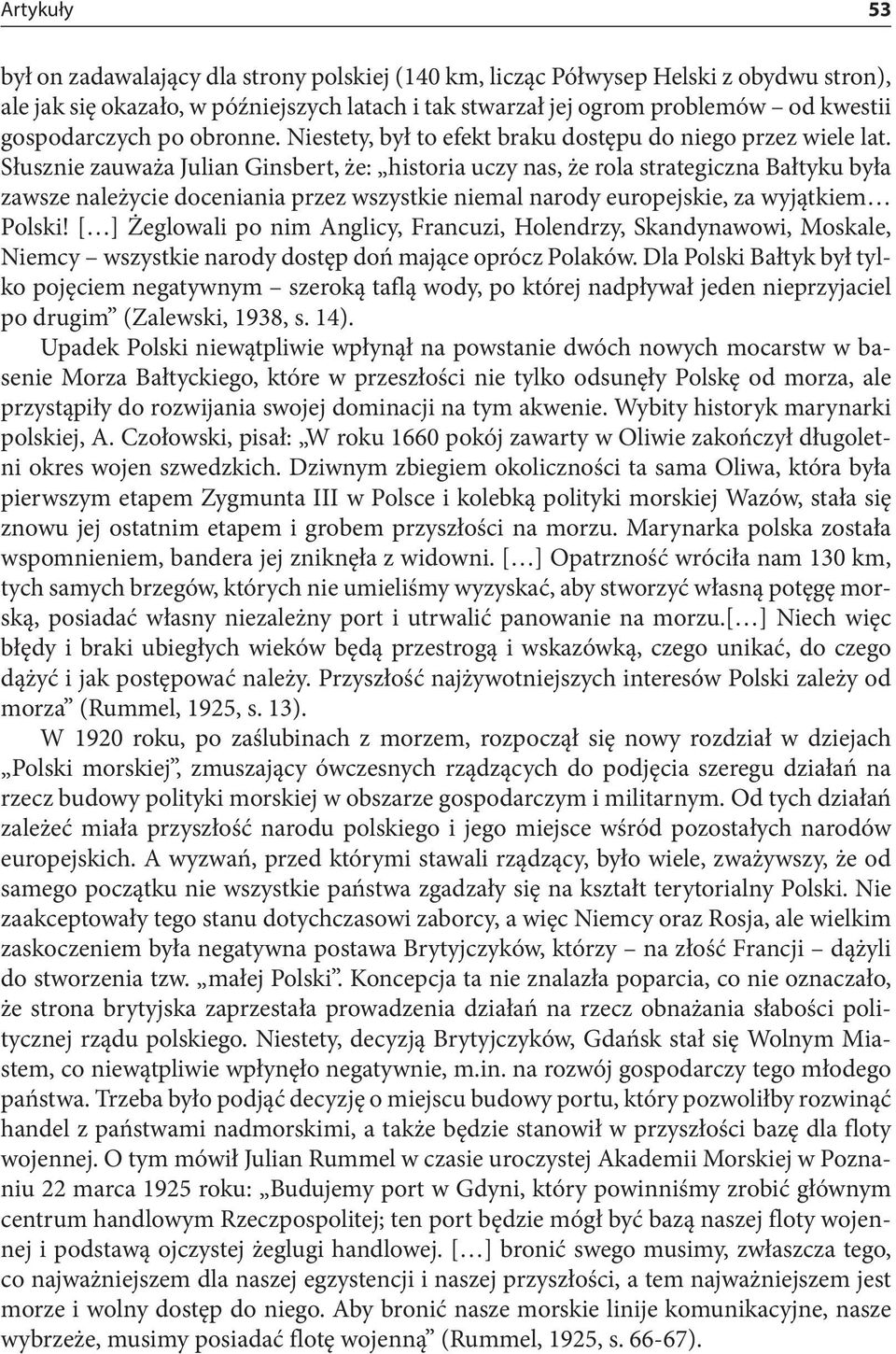 Artykuły 53

był on zadawalający dla strony polskiej (140 km, licząc Półwysep Helski z obydwu stron), ale jak się okazało, w późniejszych latach i tak stwarzał jej ogrom problemów – od kwestii gospodarczych po obronne. Niestety, był to efekt braku dostępu do niego przez wiele lat. Słusznie zauważa Julian Ginsbert, że: „historia uczy nas, że rola strategiczna Bałtyku była zawsze należycie doceniania przez wszystkie niemal narody europejskie, za wyjątkiem… Polski! […] Żeglowali po nim Anglicy, Francuzi, Holendrzy, Skandynawowi, Moskale, Niemcy – wszystkie narody dostęp doń mające oprócz Polaków. Dla Polski Bałtyk był tylko pojęciem negatywnym – szeroką taflą wody, po której nadpływał jeden nieprzyjaciel po drugim” (Zalewski, 1938, s. 14).

Upadek Polski niewątpliwie wpłynął na powstanie dwóch nowych mocarstw w basenie Morza Bałtyckiego, które w przeszłości nie tylko odsunęły Polskę od morza, ale przystąpiły do rozwijania swojej dominacji na tym akwenie. Wybity historyk marynarki polskiej, A. Czołowski, pisał: „W roku 1660 pokój zawarty w Oliwie zakończył długoletni okres wojen szwedzkich. Dziwnym zbiegiem okoliczności ta sama Oliwa, która była pierwszym etapem Zygmunta III w Polsce i kolebką polityki morskiej Wazów, stała się znowu jej ostatnim etapem i grobem przyszłości na morzu. Marynarka polska została wspomnieniem, bandera jej zniknęła z widowni. […] Opatrzność wróciła nam 130 km, tych samych brzegów, których nie umieliśmy wyzyskać, aby stworzyć własną potęgę morską, posiadać własny niezależny port i utrwalić panowanie na morzu.[…] Niech więc błędy i braki ubiegłych wieków będą przestrogą i wskazówką, czego unikać, do czego dążyć i jak postępować należy. Przyszłość najżywotniejszych interesów Polski zależy od morza” (Rummel, 1925, s. 13).

W 1920 roku, po zaślubinach z morzem, rozpoczął się nowy rozdział w dziejach „Polski morskiej”, zmuszający ówczesnych rządzących do podjęcia szeregu działań na rzecz budowy polityki morskiej w obszarze gospodarczym i militarnym. Od tych działań zależeć miała przyszłość narodu polskiego i jego miejsce wśród pozostałych narodów europejskich. A wyzwań, przed którymi stawali rządzący, było wiele, zważywszy, że od samego początku nie wszystkie państwa zgadzały się na kształt terytorialny Polski. Nie zaakceptowały tego stanu dotychczasowi zaborcy, a więc Niemcy oraz Rosja, ale wielkim zaskoczeniem była negatywna postawa Brytyjczyków, którzy – na złość Francji – dążyli do stworzenia tzw. „małej Polski”. Koncepcja ta nie znalazła poparcia, co nie oznaczało, że strona brytyjska zaprzestała prowadzenia działań na rzecz obnażania słabości politycznej rządu polskiego. Niestety, decyzją Brytyjczyków, Gdańsk stał się Wolnym Miastem, co niewątpliwie wpłynęło negatywnie, m.in. na rozwój gospodarczy tego młodego państwa. Trzeba było podjąć decyzję o miejscu budowy portu, który pozwoliłby rozwinąć handel z państwami nadmorskimi, a także będzie stanowił w przyszłości bazę dla floty wojennej. O tym mówił Julian Rummel w czasie uroczystej Akademii Morskiej w Poznaniu 22 marca 1925 roku: „Budujemy port w Gdyni, który powinniśmy zrobić głównym centrum handlowym Rzeczpospolitej; ten port będzie mógł być bazą naszej floty wojennej i podstawą ojczystej żeglugi handlowej. […] bronić swego musimy, zwłaszcza tego, co najważniejszem dla naszej egzystencji i naszej przyszłości, a tem najważniejszem jest morze i wolny dostęp do niego. Aby bronić nasze morskie linije komunikacyjne, nasze wybrzeże, musimy posiadać flotę wojenną” (Rummel, 1925, s. 66-67).